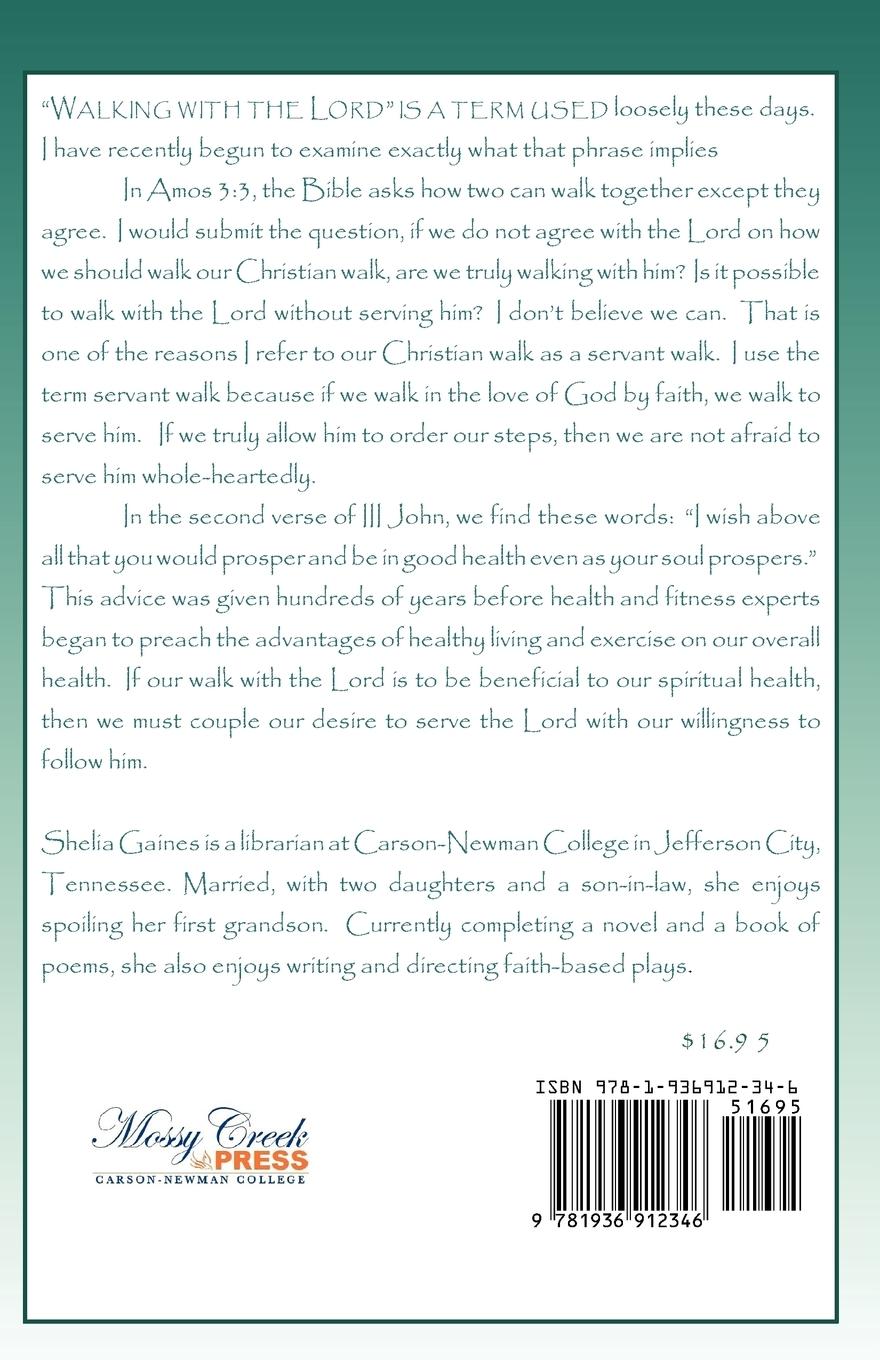 "WALKING WITH THE LORD" IS A TERM USED loosely these days. I have recently begun to examine exactly what that phrase implies

In Amos 3:3, the Bible asks how two can walk together except they agree. I would submit the question, if we do not agree with the Lord on how we should walk our Christian walk, are we truly walking with him? Is it possible to walk with the Lord without serving him? I don't believe we can. That is one of the reasons I refer to our Christian walk as a servant walk. I use the term servant walk because if we walk in the love of God by faith, we walk to serve him. If we truly allow him to order our steps, then we are not afraid to serve him whole-heartedly.

In the second verse of III John, we find these words: "I wish above all that you would prosper and be in good health even as your soul prospers." This advice was given hundreds of years before health and fitness experts began to preach the advantages of healthy living and exercise on our overall health. If our walk with the Lord is to be beneficial to our spiritual health, then we must couple our desire to serve the Lord with our willingness to follow him.

Shelia Gaines is a librarian at Carson-Newman College in Jefferson City, Tennessee. Married, with two daughters and a son-in-law, she enjoys spoiling her first grandson. Currently completing a novel and a book of poems, she also enjoys writing and directing faith-based plays.

$16.95

Mossy Creek PRESS
CARSON-NEWMAN COLLEGE

ISBN 978-1-936912-34-6
51695
9 781936 912346